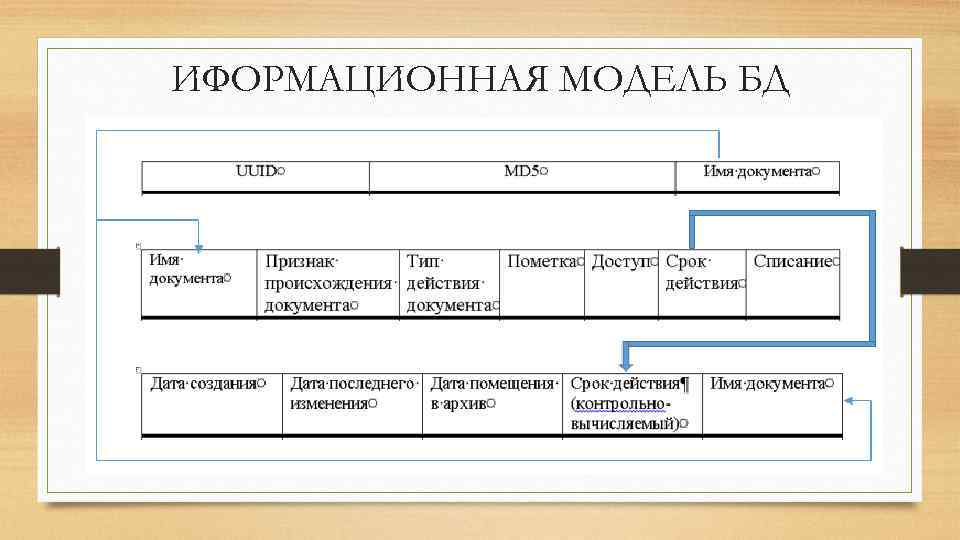 ИФОРМАЦИОННАЯ МОДЕЛЬ БД

| UUID | MD5 | Имя документа |
|---|---|---|

| Имя документа | Признак происхождения документа | Тип действия документа | Пометка | Доступ | Срок действия | Списание |
|---|---|---|---|---|---|---|

| Дата создания | Дата последнего изменения | Дата помещения в архив | Срок действия (контрольно-вычисляемый) | Имя документа |
|---|---|---|---|---|